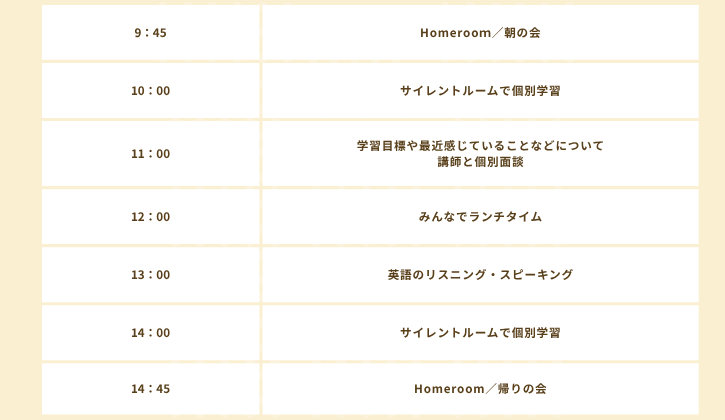 | 9：45 | Homeroom／朝の会 |
|---|---|
| 10：00 | サイレントルームで個別学習 |
| 11：00 | 学習目標や最近感じていることなどについて講師と個別面談 |
| 12：00 | みんなでランチタイム |
| 13：00 | 英語のリスニング・スピーキング |
| 14：00 | サイレントルームで個別学習 |
| 14：45 | Homeroom／帰りの会 |